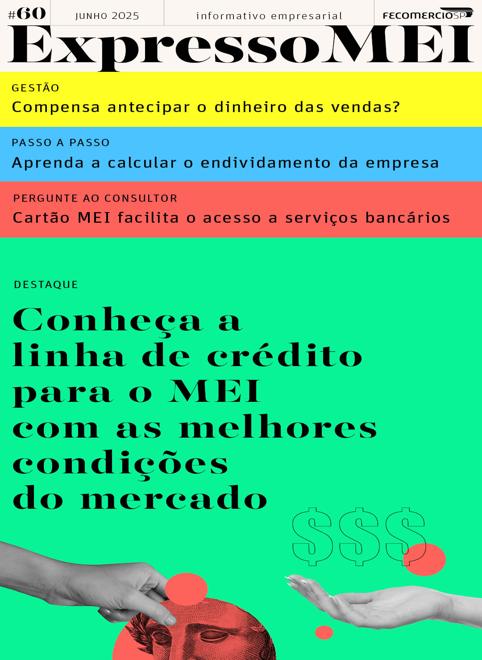 #60 JUNHO 2025 informativo empresarial FECOMERCIOSP

ExpressoMEI

GESTÃO
Compensa antecipar o dinheiro das vendas?

PASSO A PASSO
Aprenda a calcular o endividamento da empresa

PERGUNTE AO CONSULTOR
Cartão MEI facilita o acesso a serviços bancários

DESTAQUE

Conheça a linha de crédito para o MEI com as melhores condições do mercado

$$$